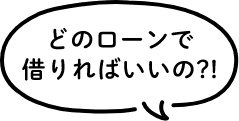 どのローンで
借りればいいの?!